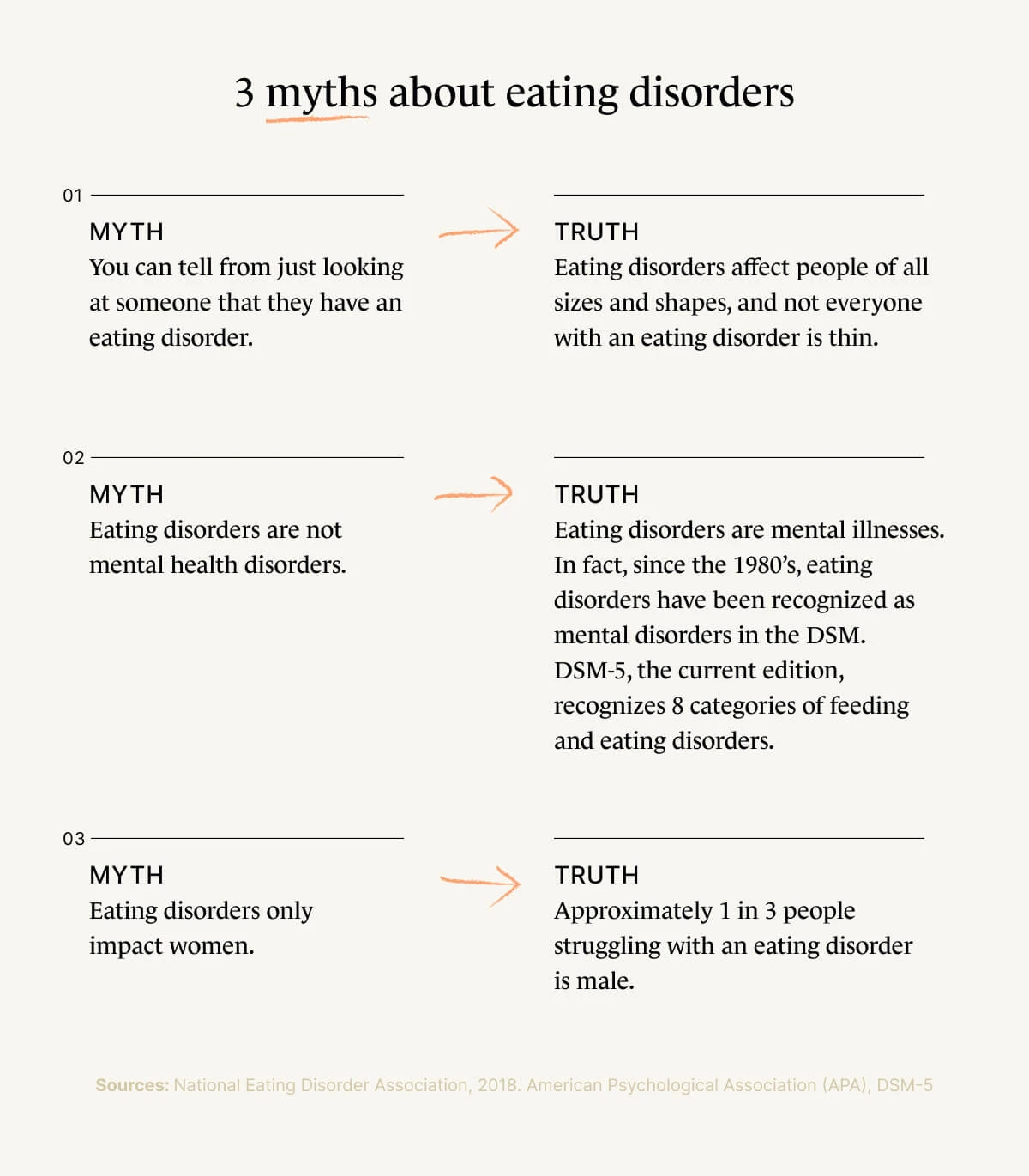 3 myths about eating disorders

01

MYTH
You can tell from just looking at someone that they have an eating disorder.

TRUTH
Eating disorders affect people of all sizes and shapes, and not everyone with an eating disorder is thin.

02

MYTH
Eating disorders are not mental health disorders.

TRUTH
Eating disorders are mental illnesses. In fact, since the 1980's, eating disorders have been recognized as mental disorders in the DSM. DSM-5, the current edition, recognizes 8 categories of feeding and eating disorders.

03

MYTH
Eating disorders only impact women.

TRUTH
Approximately 1 in 3 people struggling with an eating disorder is male.

Sources: National Eating Disorder Association, 2018. American Psychological Association (APA), DSM-5